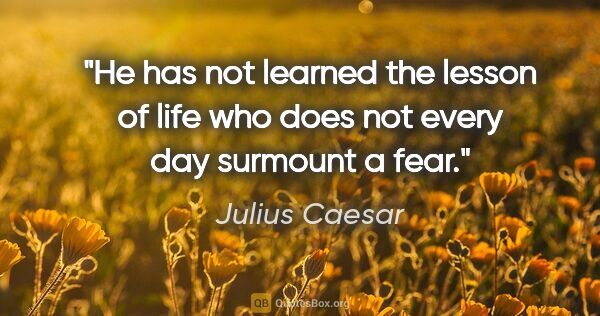 "He has not learned the lesson of life who does not every day surmount a fear."

Julius Caesar

QB QuotesBox.org